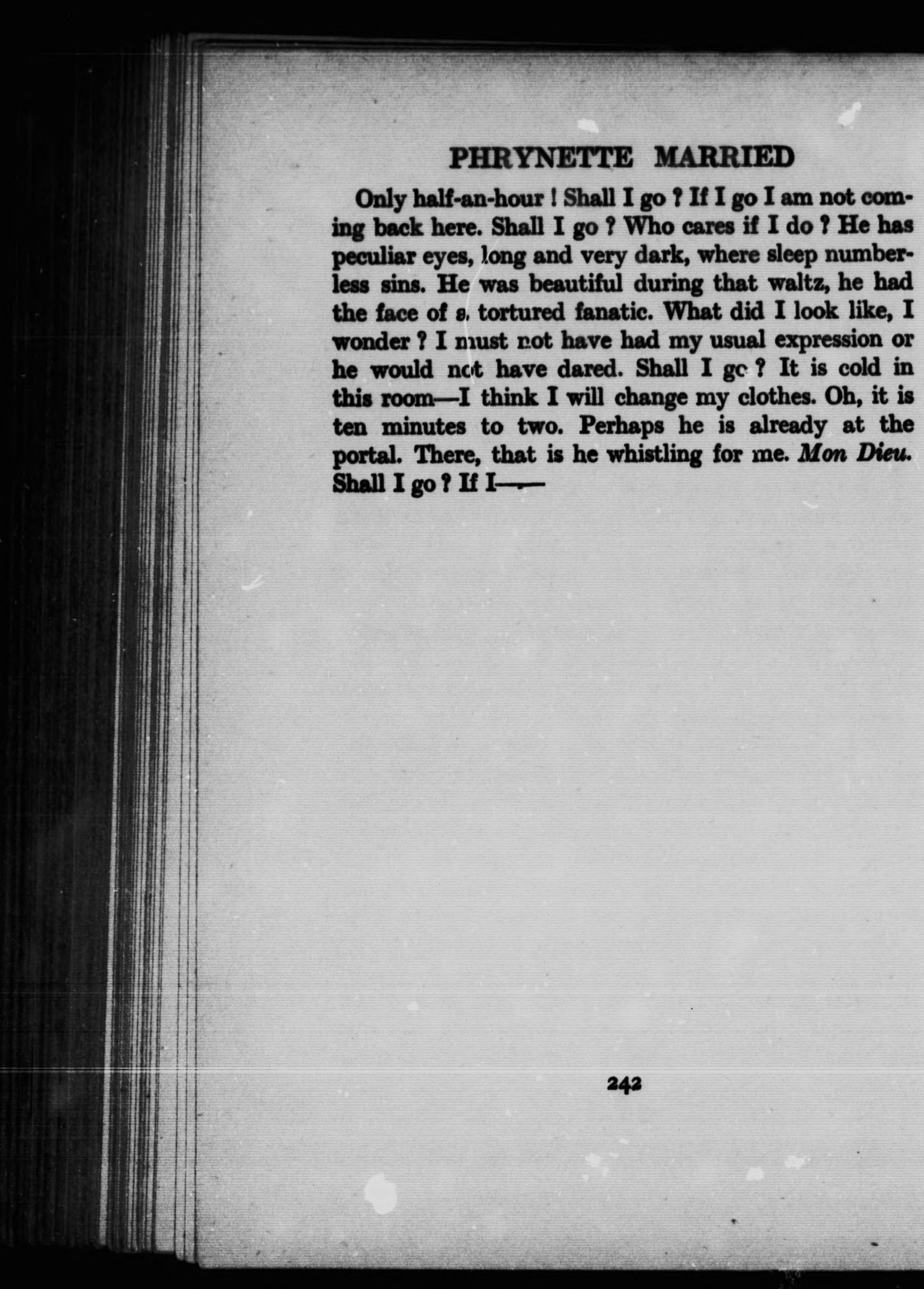 PHRYNETTE MARRIED

Only half-an-hour ! Shall I go ? If I go I am not coming back here. Shall I go ? Who cares if I do ? He has peculiar eyes, long and very dark, where sleep numberless sins. He was beautiful during that waltz, he had the face of a tortured fanatic. What did I look like, I wonder ? I must not have had my usual expression or he would not have dared. Shall I go ? It is cold in this room—I think I will change my clothes. Oh, it is ten minutes to two. Perhaps he is already at the portal. There, that is he whistling for me. Mon Dieu. Shall I go ? If I——

242